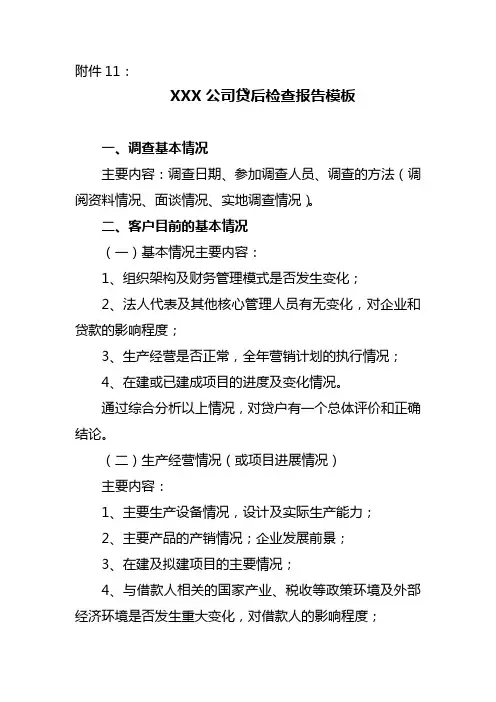 附件 11：

XXX 公司贷后检查报告模板

一、调查基本情况

主要内容：调查日期、参加调查人员、调查的方法（调阅资料情况、面谈情况、实地调查情况）。

二、客户目前的基本情况

（一）基本情况主要内容：

1、组织架构及财务管理模式是否发生变化；

2、法人代表及其他核心管理人员有无变化，对企业和贷款的影响程度；

3、生产经营是否正常，全年营销计划的执行情况；

4、在建或已建成项目的进度及变化情况。

通过综合分析以上情况，对贷户有一个总体评价和正确结论。

（二）生产经营情况（或项目进展情况）

主要内容：

1、主要生产设备情况，设计及实际生产能力；

2、主要产品的产销情况；企业发展前景；

3、在建及拟建项目的主要情况；

4、与借款人相关的国家产业、税收等政策环境及外部经济环境是否发生重大变化，对借款人的影响程度；